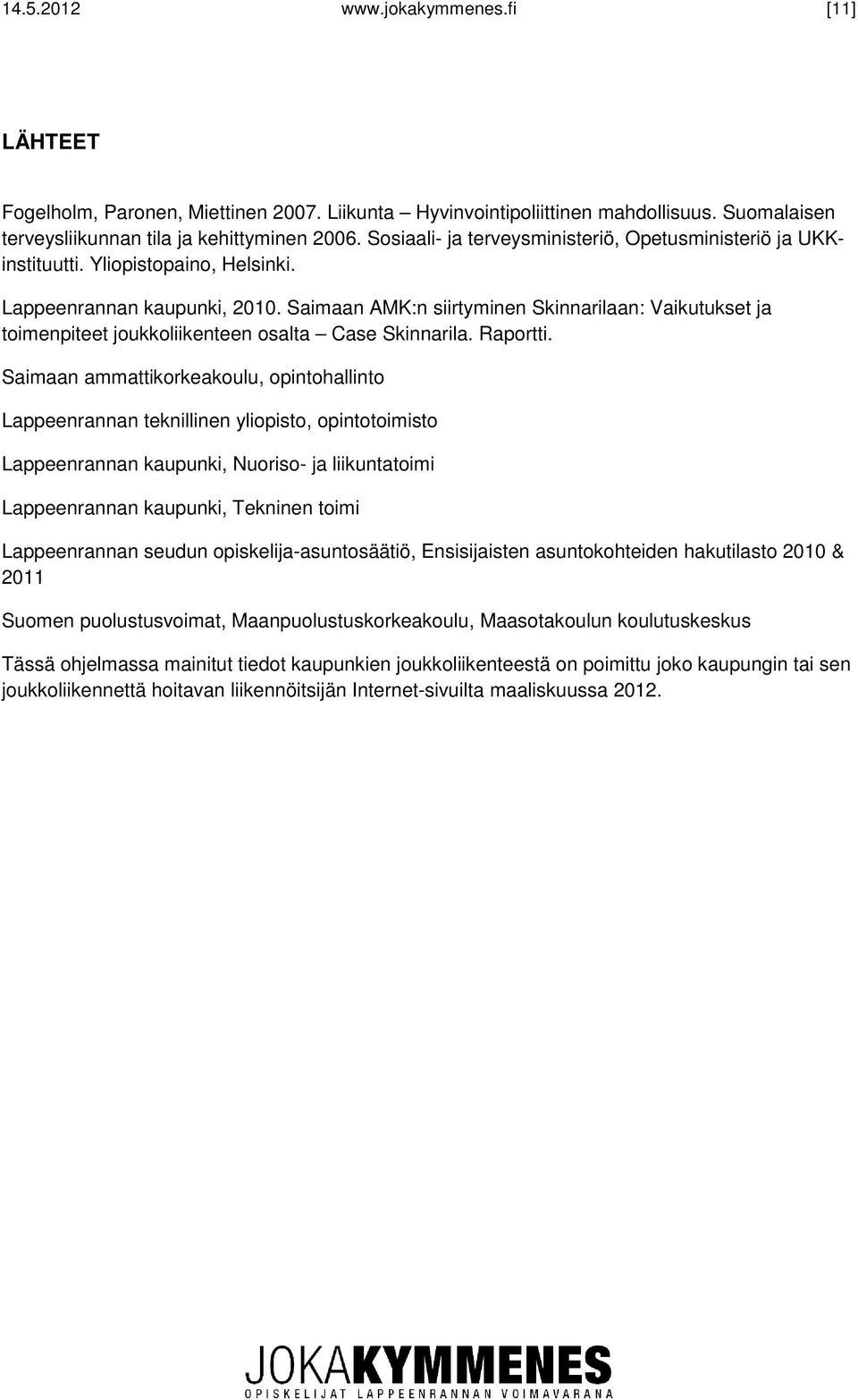 14.5.2012 www.jokakymmenes.fi [11]

LÄHTEET

Fogelholm, Paronen, Miettinen 2007. Liikunta – Hyvinvointipoliittinen mahdollisuus. Suomalaisen terveysliikunnan tila ja kehittyminen 2006. Sosiaali- ja terveysministeriö, Opetusministeriö ja UKK-instituutti. Yliopistopaino, Helsinki.

Lappeenrannan kaupunki, 2010. Saimaan AMK:n siirtyminen Skinnarilaan: Vaikutukset ja toimenpiteet joukkoliikenteen osalta – Case Skinnarila. Raportti.

Saimaan ammattikorkeakoulu, opintohallinto

Lappeenrannan teknillinen yliopisto, opintotoimisto

Lappeenrannan kaupunki, Nuoriso- ja liikuntatoimi

Lappeenrannan kaupunki, Tekninen toimi

Lappeenrannan seudun opiskelija-asuntosäätiö, Ensisijaisten asuntokohteiden hakutilasto 2010 & 2011

Suomen puolustusvoimat, Maanpuolustuskorkeakoulu, Maasotakoulun koulutuskeskus

Tässä ohjelmassa mainitut tiedot kaupunkien joukkoliikenteestä on poimittu joko kaupungin tai sen joukkoliikennettä hoitavan liikennöitsijän Internet-sivuilta maaliskuussa 2012.

JOKAKYMMENES
OPISKELIJAT LAPPEENRANNAN VOIMAVARANA